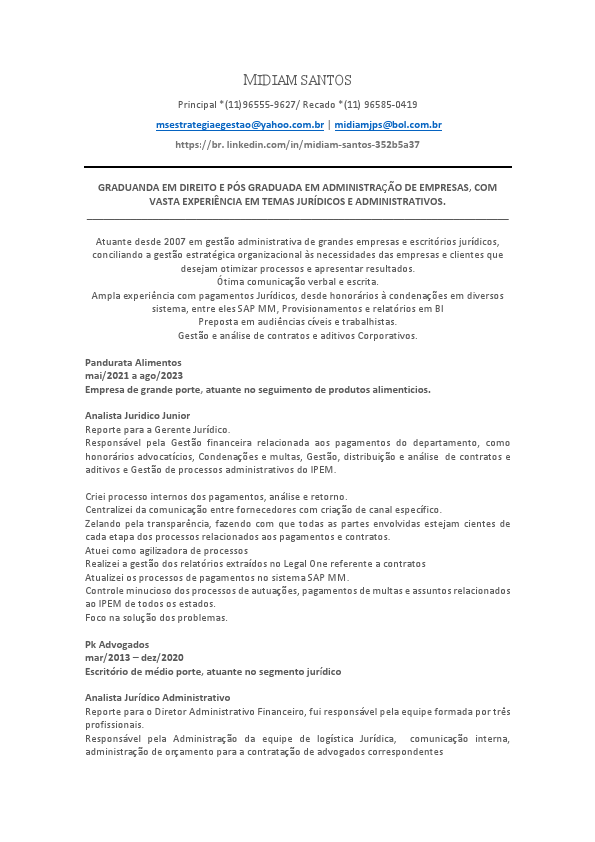 MIDIAM SANTOS

Principal *(11)96555-9627/ Recado *(11) 96585-0419

msestrategiaegestao@yahoo.com.br | midiamjps@bol.com.br

https://br. linkedin.com/in/midiam-santos-352b5a37

GRADUANDA EM DIREITO E PÓS GRADUADA EM ADMINISTRAÇÃO DE EMPRESAS, COM VASTA EXPERIÊNCIA EM TEMAS JURÍDICOS E ADMINISTRATIVOS.

Atuante desde 2007 em gestão administrativa de grandes empresas e escritórios jurídicos, conciliando a gestão estratégica organizacional às necessidades das empresas e clientes que desejam otimizar processos e apresentar resultados.
Ótima comunicação verbal e escrita.
Ampla experiência com pagamentos Jurídicos, desde honorários à condenações em diversos sistema, entre eles SAP MM, Provisionamentos e relatórios em BI
Preposta em audiências cíveis e trabalhistas.
Gestão e análise de contratos e aditivos Corporativos.

Pandurata Alimentos
mai/2021 a ago/2023
Empresa de grande porte, atuante no seguimento de produtos alimenticios.

Analista Juridico Junior
Reporte para a Gerente Jurídico.
Responsável pela Gestão financeira relacionada aos pagamentos do departamento, como honorários advocatícios, Condenações e multas, Gestão, distribuição e análise de contratos e aditivos e Gestão de processos administrativos do IPEM.

Criei processo internos dos pagamentos, análise e retorno.
Centralizei da comunicação entre fornecedores com criação de canal específico.
Zelando pela transparência, fazendo com que todas as partes envolvidas estejam cientes de cada etapa dos processos relacionados aos pagamentos e contratos.
Atuei como agilizadora de processos
Realizei a gestão dos relatórios extraídos no Legal One referente a contratos
Atualizei os processos de pagamentos no sistema SAP MM.
Controle minucioso dos processos de autuações, pagamentos de multas e assuntos relacionados ao IPEM de todos os estados.
Foco na solução dos problemas.

Pk Advogados
mar/2013 – dez/2020
Escritório de médio porte, atuante no segmento jurídico

Analista Jurídico Administrativo
Reporte para o Diretor Administrativo Financeiro, fui responsável pela equipe formada por três profissionais.
Responsável pela Administração da equipe de logística Jurídica, comunicação interna, administração de orçamento para a contratação de advogados correspondentes